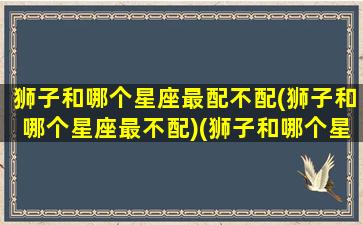 狮子和哪个星座最配不配(狮子和哪个星座最不配)(狮子和哪个星